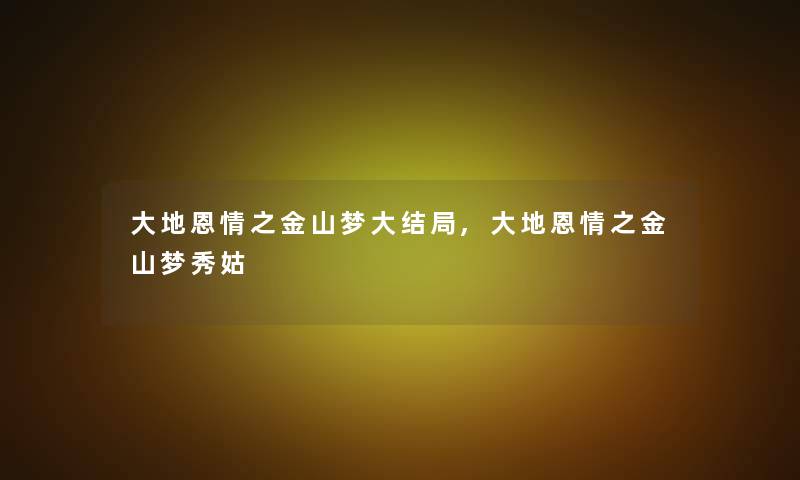 大地恩情之金山梦大结局，大地恩情之金山梦秀姑